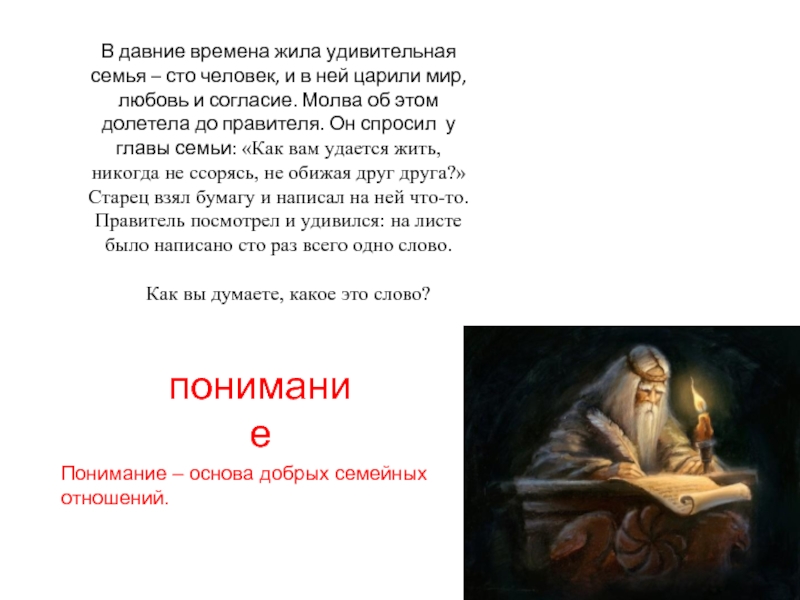 В давние времена жила удивительная семья – сто человек, и в ней царили мир, любовь и согласие. Молва об этом долетела до правителя. Он спросил у главы семьи: «Как вам удается жить, никогда не ссорясь, не обижая друг друга?» Старец взял бумагу и написал на ней что-то. Правитель посмотрел и удивился: на листе было написано сто раз всего одно слово.

Как вы думаете, какое это слово?

понимание

Понимание – основа добрых семейных отношений.